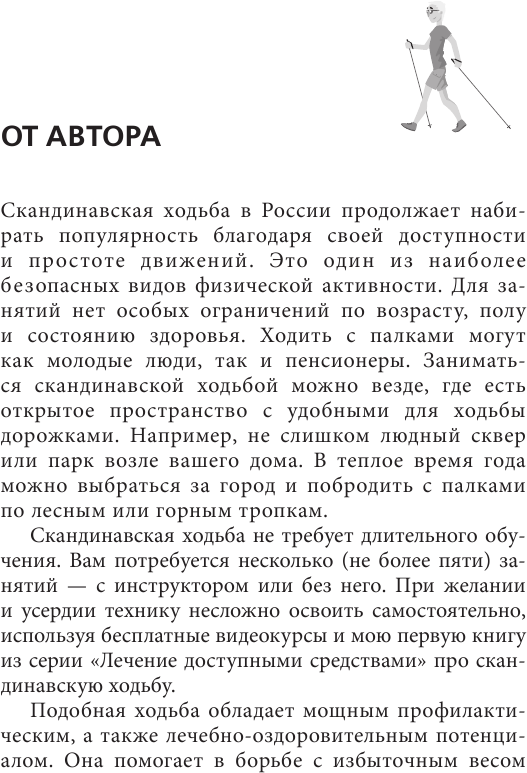 ОТ АВТОРА

Скандинавская ходьба в России продолжает набирать популярность благодаря своей доступности и простоте движений. Это один из наиболее безопасных видов физической активности. Для занятий нет особых ограничений по возрасту, полу и состоянию здоровья. Ходить с палками могут как молодые люди, так и пенсионеры. Заниматься скандинавской ходьбой можно везде, где есть открытое пространство с удобными для ходьбы дорожками. Например, не слишком людный сквер или парк возле вашего дома. В теплое время года можно выбраться за город и побродить с палками по лесным или горным тропкам.

Скандинавская ходьба не требует длительного обучения. Вам потребуется несколько (не более пяти) занятий — с инструктором или без него. При желании и усердии технику несложно освоить самостоятельно, используя бесплатные видеокурсы и мою первую книгу из серии «Лечение доступными средствами» про скандинавскую ходьбу.

Подобная ходьба обладает мощным профилактическим, а также лечебно-оздоровительным потенциалом. Она помогает в борьбе с избыточным весом